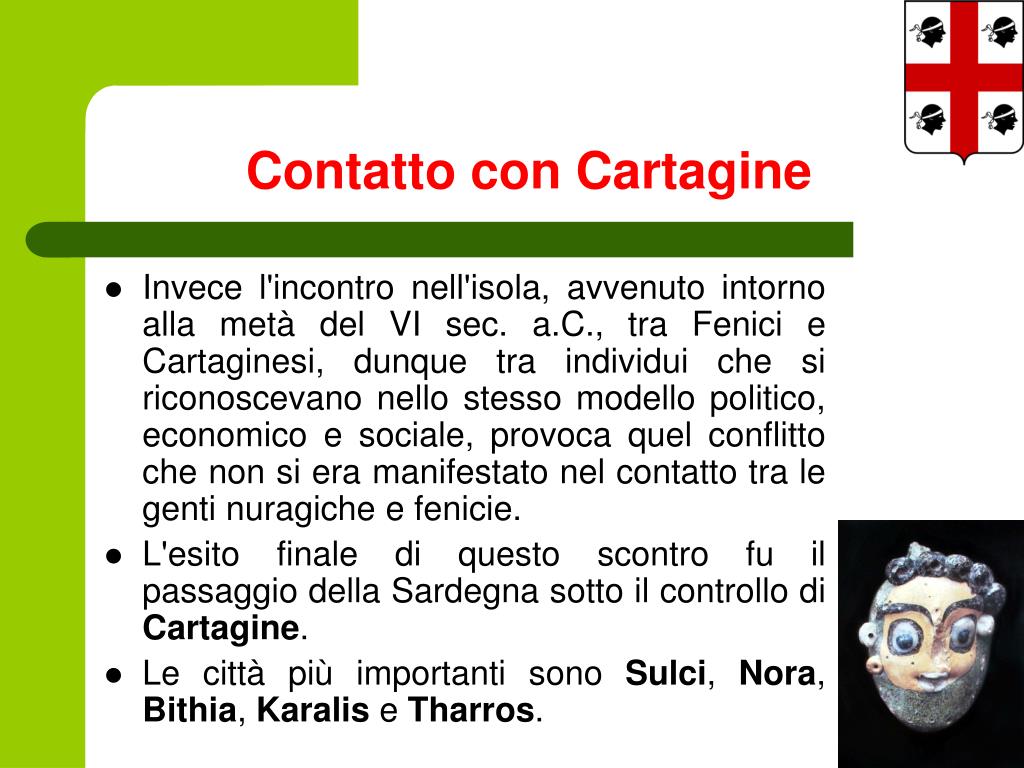 Contatto con Cartagine

• Invece l'incontro nell'isola, avvenuto intorno alla metà del VI sec. a.C., tra Fenici e Cartaginesi, dunque tra individui che si riconoscevano nello stesso modello politico, economico e sociale, provoca quel conflitto che non si era manifestato nel contatto tra le genti nuragiche e fenicie.
• L'esito finale di questo scontro fu il passaggio della Sardegna sotto il controllo di Cartagine.
• Le città più importanti sono Sulci, Nora, Bithia, Karalis e Tharros.